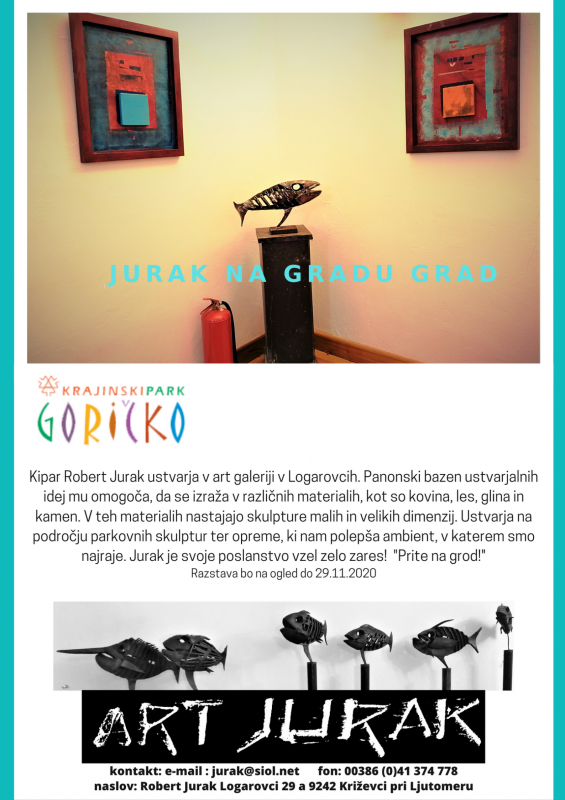 JURAK NA GRADU GRAD

KRAJINSKI PARK
GORIČKO

Kipar Robert Jurak ustvarja v art galeriji v Logarovcih. Panonski bazen ustvarjalnih idej mu omogoča, da se izraža v različnih materialih, kot so kovina, les, glina in kamen. V teh materialih nastajajo skulpture malih in velikih dimenzij. Ustvarja na področju parkovnih skulptur ter opreme, ki nam polepša ambient, v katerem smo najraje. Jurak je svoje poslanstvo vzel zelo zares! "Prite na grod!"

Razstava bo na ogled do 29.11.2020

ART JURAK

kontakt: e-mail : jurak@siol.net fon: 00386 (0)41 374 778
naslov: Robert Jurak Logarovci 29 a 9242 Križevci pri Ljutomeru